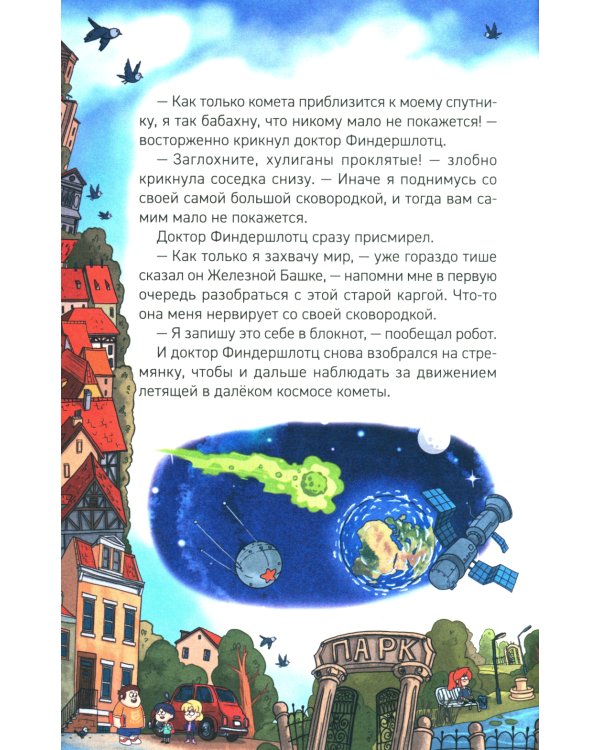 — Как только комета приблизится к моему спутнику, я так бабахну, что никому мало не покажется! — восторженно крикнул доктор Финдершлотц.

— Заглохните, хулиганы проклятые! — злобно крикнула соседка снизу. — Иначе я поднимусь со своей самой большой сковородкой, и тогда вам самим мало не покажется.

Доктор Финдершлотц сразу присмирел.

— Как только я захвачу мир, — уже гораздо тише сказал он Железной Башке, — напомни мне в первую очередь разобраться с этой старой каргой. Что-то она меня нервирует со своей сковородкой.

— Я запишу это себе в блокнот, — пообещал робот.

И доктор Финдершлотц снова взобрался на стремянку, чтобы и дальше наблюдать за движением летящей в далёком космосе кометы.

ПАРК